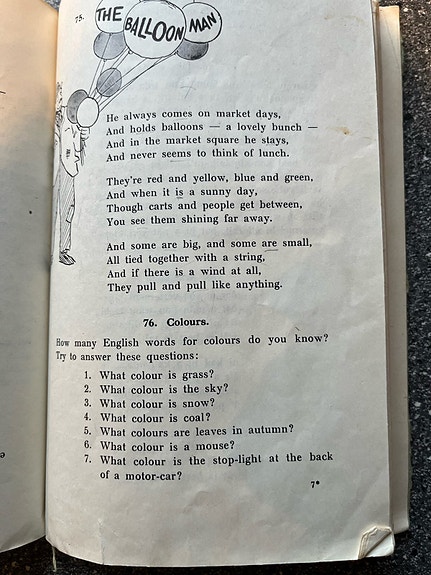 75.

THE BALLOON MAN

He always comes on market days,
And holds balloons — a lovely bunch —
And in the market square he stays,
And never seems to think of lunch.

They're red and yellow, blue and green,
And when it is a sunny day,
Though carts and people get between,
You see them shining far away.

And some are big, and some are small,
All tied together with a string,
And if there is a wind at all,
They pull and pull like anything.

76. Colours.

How many English words for colours do you know? Try to answer these questions:

1. What colour is grass?
2. What colour is the sky?
3. What colour is snow?
4. What colour is coal?
5. What colours are leaves in autumn?
6. What colour is a mouse?
7. What colour is the stop-light at the back of a motor-car?

7*